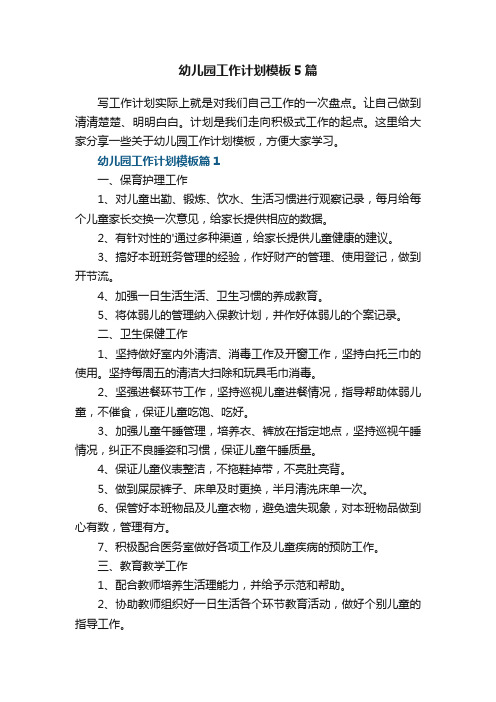 幼儿园工作计划模板5篇

写工作计划实际上就是对我们自己工作的一次盘点。让自己做到清清楚楚、明明白白。计划是我们走向积极式工作的起点。这里给大家分享一些关于幼儿园工作计划模板，方便大家学习。

幼儿园工作计划模板篇1

一、保育护理工作

1、对儿童出勤、锻炼、饮水、生活习惯进行观察记录，每月给每个儿童家长交换一次意见，给家长提供相应的数据。

2、有针对性的'通过多种渠道，给家长提供儿童健康的建议。

3、搞好本班班务管理的经验，作好财产的管理、使用登记，做到开节流。

4、加强一日生活生活、卫生习惯的养成教育。

5、将体弱儿的管理纳入保教计划，并作好体弱儿的个案记录。

二、卫生保健工作

1、坚持做好室内外清洁、消毒工作及开窗工作，坚持白托三巾的使用。坚持每周五的清洁大扫除和玩具毛巾消毒。

2、坚强进餐环节工作，坚持巡视儿童进餐情况，指导帮助体弱儿童，不催食，保证儿童吃饱、吃好。

3、加强儿童午睡管理，培养衣、裤放在指定地点，坚持巡视午睡情况，纠正不良睡姿和习惯，保证儿童午睡质量。

4、保证儿童仪表整洁，不拖鞋掉带，不亮肚亮背。

5、做到屎尿裤子、床单及时更换，半月清洗床单一次。

6、保管好本班物品及儿童衣物，避免遗失现象，对本班物品做到心有数，管理有方。

7、积极配合医务室做好各项工作及儿童疾病的预防工作。

三、教育教学工作

1、配合教师培养生活理能力，并给予示范和帮助。

2、协助教师组织好一日生活各个环节教育活动，做好个别儿童的指导工作。